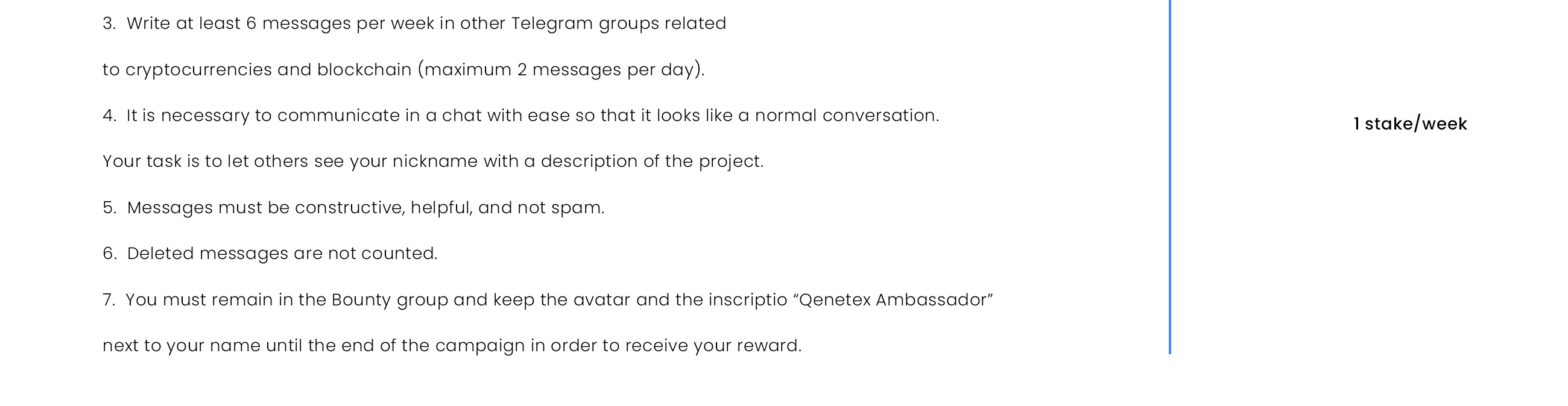 3. Write at least 6 messages per week in other Telegram groups related to cryptocurrencies and blockchain (maximum 2 messages per day).

4. It is necessary to communicate in a chat with ease so that it looks like a normal conversation. Your task is to let others see your nickname with a description of the project.

5. Messages must be constructive, helpful, and not spam.

6. Deleted messages are not counted.

7. You must remain in the Bounty group and keep the avatar and the inscriptio “Qenetex Ambassador” next to your name until the end of the campaign in order to receive your reward.

1 stake/week